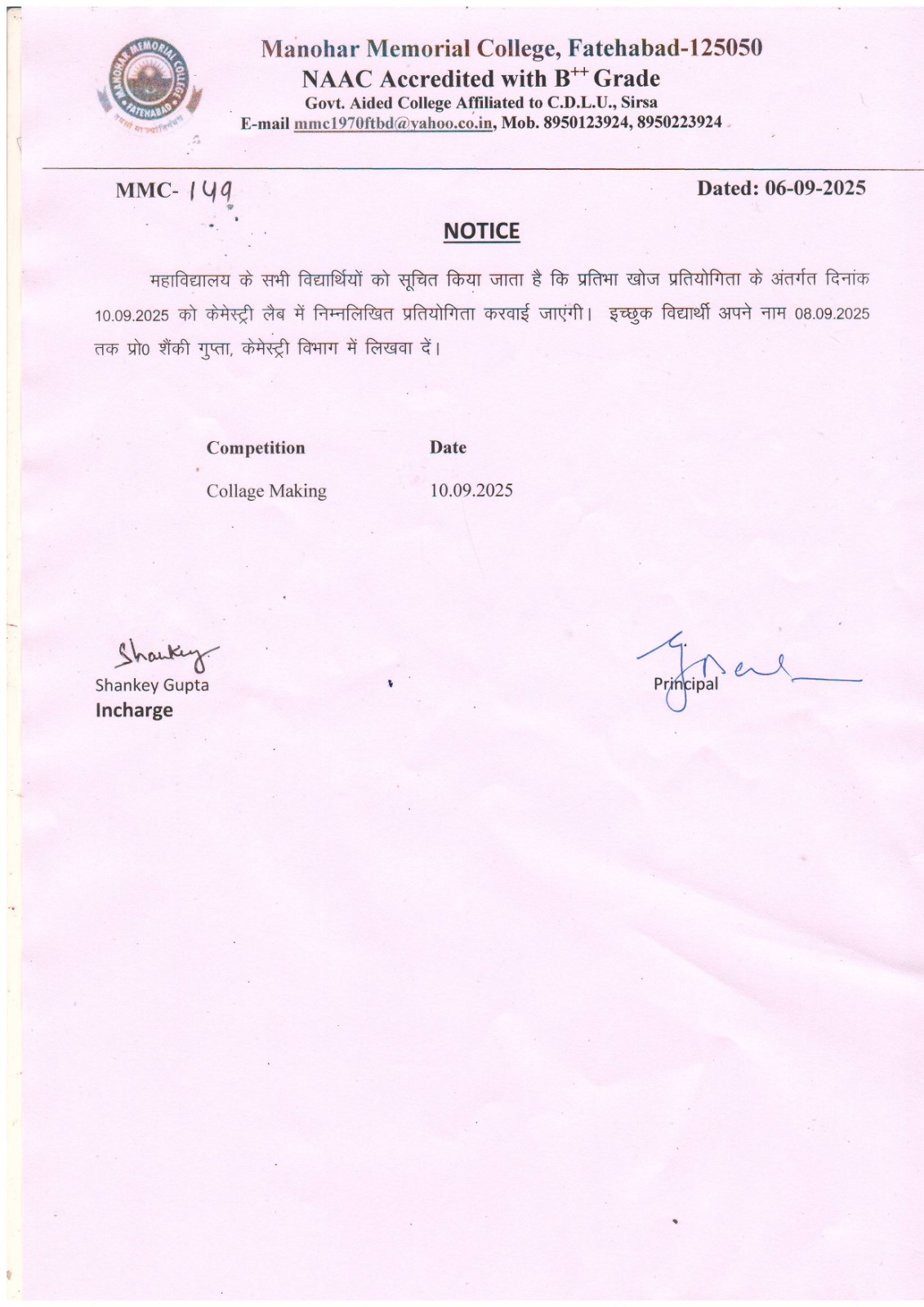 MANOHAR MEMORIAL COLLEGE FATEHABAD

Manohar Memorial College, Fatehabad-125050
NAAC Accredited with B$^{++}$ Grade
Govt. Aided College Affiliated to C.D.L.U., Sirsa
E-mail mmc1970ftbd@yahoo.co.in, Mob. 8950123924, 8950223924

MMC- 149

Dated: 06-09-2025

NOTICE

महाविद्यालय के सभी विद्यार्थियों को सूचित किया जाता है कि प्रतिभा खोज प्रतियोगिता के अंतर्गत दिनांक 10.09.2025 को केमेस्ट्री लैब में निम्नलिखित प्रतियोगिता करवाई जाएंगी। इच्छुक विद्यार्थी अपने नाम 08.09.2025 तक प्रो0 शैंकी गुप्ता, केमेस्ट्री विभाग में लिखवा दें।

| Competition | Date |
|---|---|
| Collage Making | 10.09.2025 |

Shankey
Shankey Gupta
Incharge

Principal